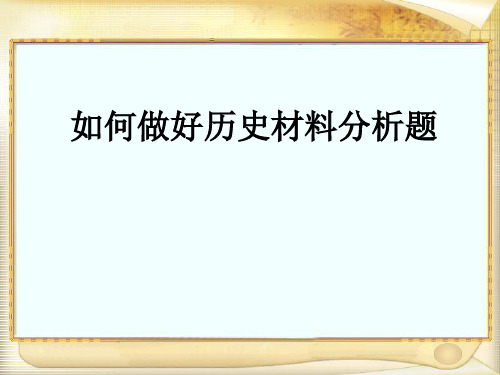 如何做好历史材料分析题